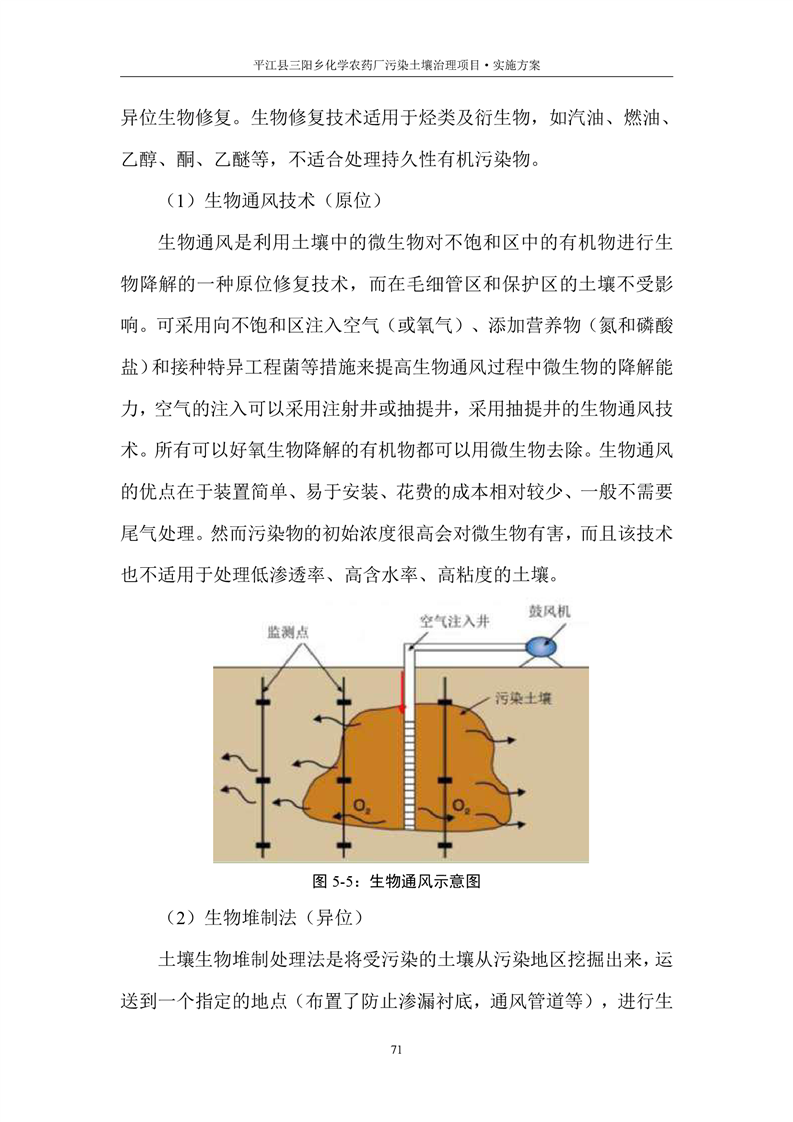 平江县三阳乡化学农药厂污染土壤治理项目·实施方案

异位生物修复。生物修复技术适用于烃类及衍生物，如汽油、燃油、乙醇、酮、乙醚等，不适合处理持久性有机污染物。

（1）生物通风技术（原位）

生物通风是利用土壤中的微生物对不饱和区中的有机物进行生物降解的一种原位修复技术，而在毛细管区和保护区的土壤不受影响。可采用向不饱和区注入空气（或氧气）、添加营养物（氮和磷酸盐）和接种特异工程菌等措施来提高生物通风过程中微生物的降解能力，空气的注入可以采用注射井或抽提井，采用抽提井的生物通风技术。所有可以好氧生物降解的有机物都可以用微生物去除。生物通风的优点在于装置简单、易于安装、花费的成本相对较少、一般不需要尾气处理。然而污染物的初始浓度很高会对微生物有害，而且该技术也不适用于处理低渗透率、高含水率、高粘度的土壤。

监测点

空气注入井

鼓风机

污染土壤

$O_2$

$O_2$

图 5-5：生物通风示意图

（2）生物堆制法（异位）

土壤生物堆制处理法是将受污染的土壤从污染地区挖掘出来，运送到一个指定的地点（布置了防止渗漏衬底，通风管道等），进行生

71